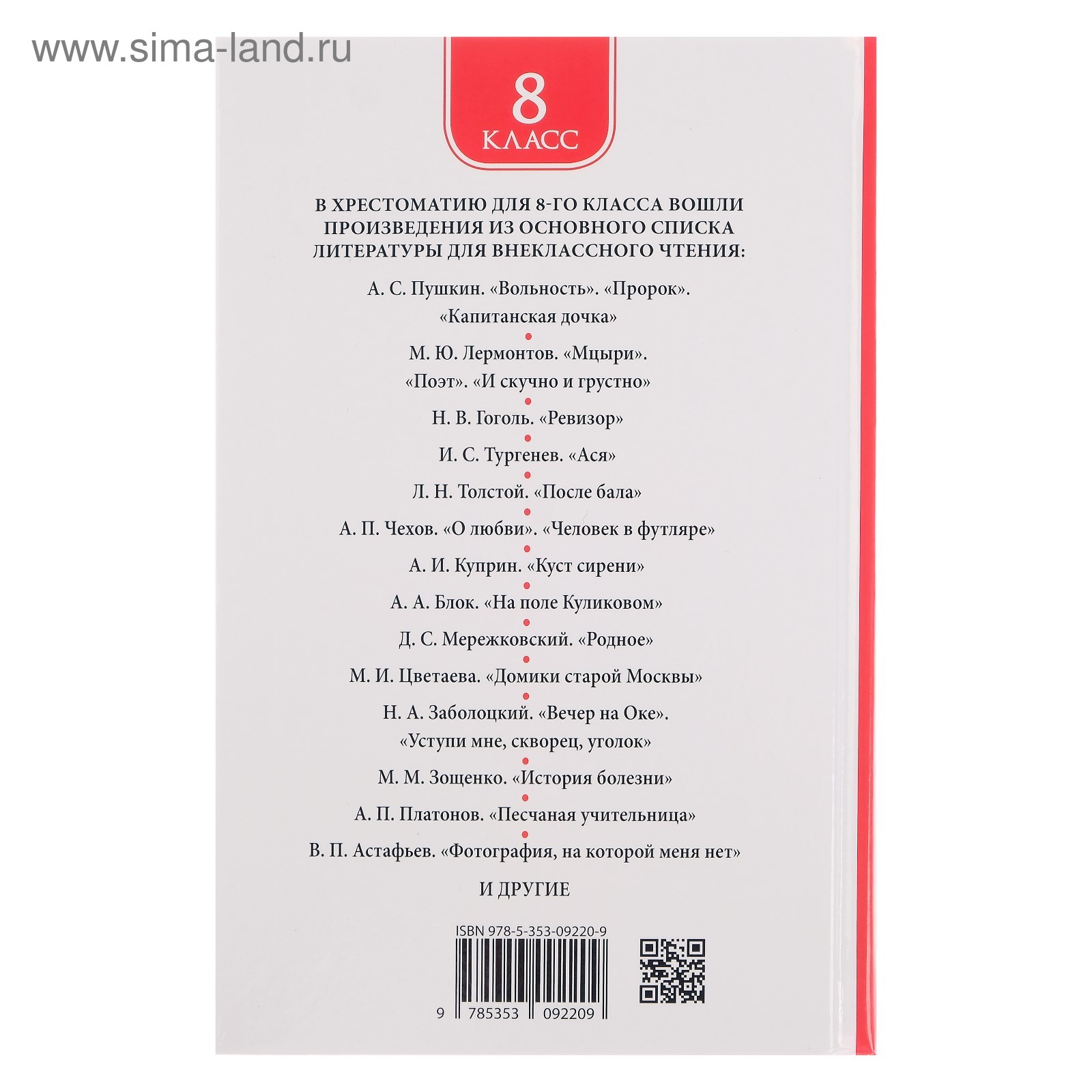 www.sima-land.ru

8
КЛАСС

В ХРЕСТОМАТИЮ ДЛЯ 8-ГО КЛАССА ВОШЛИ ПРОИЗВЕДЕНИЯ ИЗ ОСНОВНОГО СПИСКА ЛИТЕРАТУРЫ ДЛЯ ВНЕКЛАССНОГО ЧТЕНИЯ:

А. С. Пушкин. «Вольность». «Пророк». «Капитанская дочка»

М. Ю. Лермонтов. «Мцыри». «Поэт». «И скучно и грустно»

Н. В. Гоголь. «Ревизор»

И. С. Тургенев. «Ася»

Л. Н. Толстой. «После бала»

А. П. Чехов. «О любви». «Человек в футляре»

А. И. Куприн. «Куст сирени»

А. А. Блок. «На поле Куликовом»

Д. С. Мережковский. «Родное»

М. И. Цветаева. «Домики старой Москвы»

Н. А. Заболоцкий. «Вечер на Оке». «Уступи мне, скворец, уголок»

М. М. Зощенко. «История болезни»

А. П. Платонов. «Песчаная учительница»

В. П. Астафьев. «Фотография, на которой меня нет»

И ДРУГИЕ

ISBN 978-5-353-09220-9

9 785353 092209